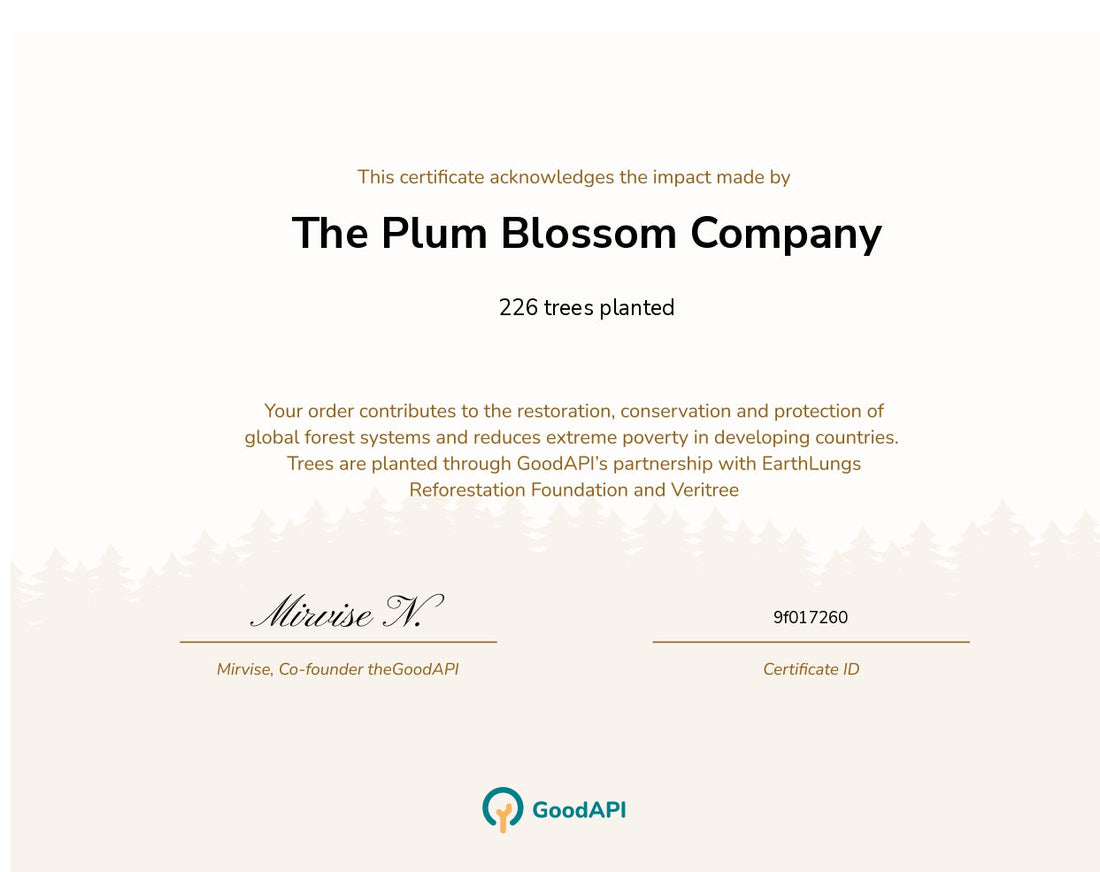 This certificate acknowledges the impact made by

The Plum Blossom Company

226 trees planted

Your order contributes to the restoration, conservation and protection of global forest systems and reduces extreme poverty in developing countries. Trees are planted through GoodAPI's partnership with EarthLungs Reforestation Foundation and Veritree

Mirvise N.

Mirvise, Co-founder theGoodAPI

9f017260

Certificate ID

GoodAPI